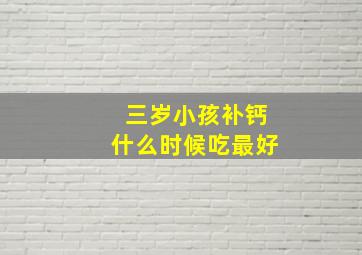 三岁小孩补钙
什么时候吃最好